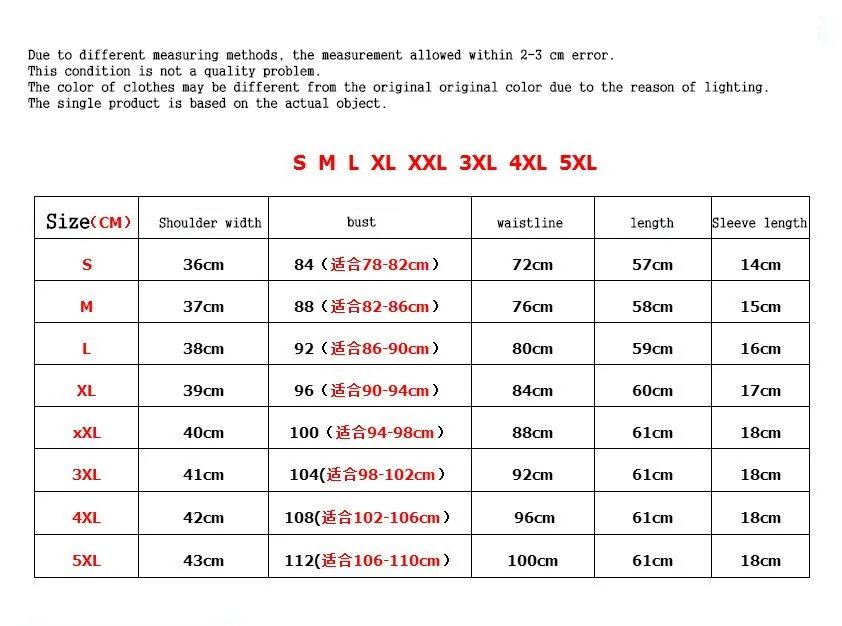 Due to different measuring methods, the measurement allowed within 2-3 cm error.
This condition is not a quality problem.
The color of clothes may be different from the original original color due to the reason of lighting.
The single product is based on the actual object.

S M L XL XXL 3XL 4XL 5XL

| Size(CM) | Shoulder width | bust | waistline | length | Sleeve length |
|---|---|---|---|---|---|
| S | 36cm | 84（适合78-82cm） | 72cm | 57cm | 14cm |
| M | 37cm | 88（适合82-86cm） | 76cm | 58cm | 15cm |
| L | 38cm | 92（适合86-90cm） | 80cm | 59cm | 16cm |
| XL | 39cm | 96（适合90-94cm） | 84cm | 60cm | 17cm |
| xXL | 40cm | 100（适合94-98cm） | 88cm | 61cm | 18cm |
| 3XL | 41cm | 104(适合98-102cm） | 92cm | 61cm | 18cm |
| 4XL | 42cm | 108(适合102-106cm） | 96cm | 61cm | 18cm |
| 5XL | 43cm | 112(适合106-110cm） | 100cm | 61cm | 18cm |